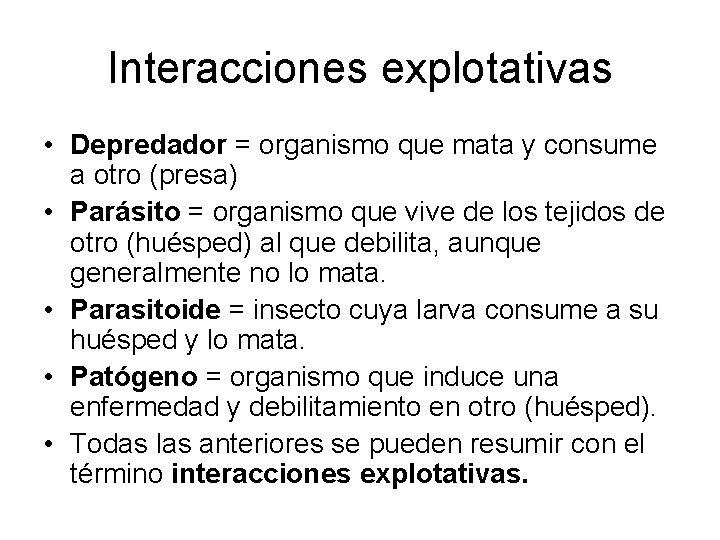 Interacciones explotativas

• Depredador = organismo que mata y consume a otro (presa)

• Parásito = organismo que vive de los tejidos de otro (huésped) al que debilita, aunque generalmente no lo mata.

• Parasitoide = insecto cuya larva consume a su huésped y lo mata.

• Patógeno = organismo que induce una enfermedad y debilitamiento en otro (huésped).

• Todas las anteriores se pueden resumir con el término interacciones explotativas.